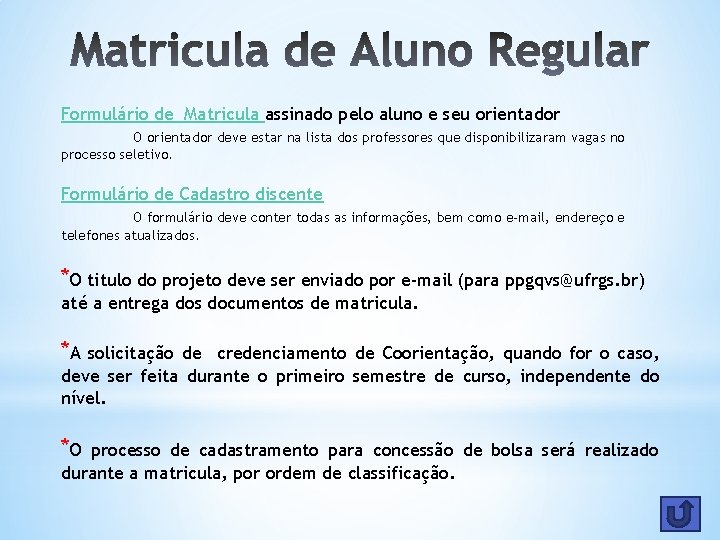 Matricula de Aluno Regular

Formulário de Matricula assinado pelo aluno e seu orientador

O orientador deve estar na lista dos professores que disponibilizaram vagas no processo seletivo.

Formulário de Cadastro discente

O formulário deve conter todas as informações, bem como e-mail, endereço e telefones atualizados.

*O titulo do projeto deve ser enviado por e-mail (para ppgqvs@ufrgs.br) até a entrega dos documentos de matricula.

*A solicitação de credenciamento de Coorientação, quando for o caso, deve ser feita durante o primeiro semestre de curso, independente do nível.

*O processo de cadastramento para concessão de bolsa será realizado durante a matricula, por ordem de classificação.